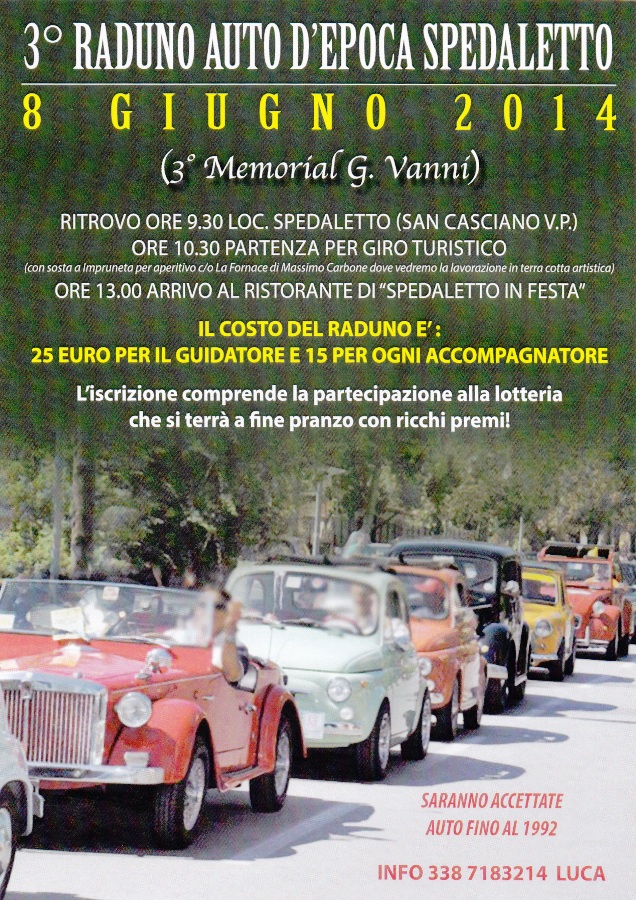 3° RADUNO AUTO D'EPOCA SPEDALETTO

8 GIUGNO 2014

(3° Memorial G. Vanni)

RITROVO ORE 9.30 LOC. SPEDALETTO (SAN CASCIANO V.P.)
ORE 10.30 PARTENZA PER GIRO TURISTICO
(con sosta a Impruneta per aperitivo c/o La Fornace di Massimo Carbone dove vedremo la lavorazione in terra cotta artistica)
ORE 13.00 ARRIVO AL RISTORANTE DI "SPEDALETTO IN FESTA"

IL COSTO DEL RADUNO E':
25 EURO PER IL GUIDATORE E 15 PER OGNI ACCOMPAGNATORE

L'iscrizione comprende la partecipazione alla lotteria che si terrà a fine pranzo con ricchi premi!

SARANNO ACCETTATE
AUTO FINO AL 1992

INFO 338 7183214 LUCA